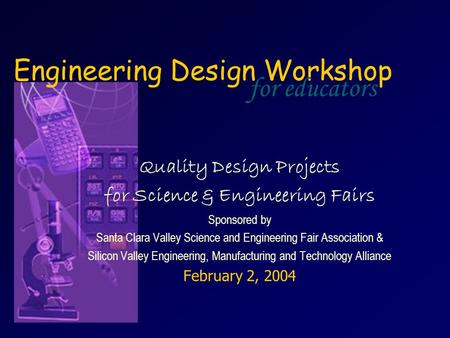 Engineering Design Workshop
for educators

Quality Design Projects
for Science & Engineering Fairs

Sponsored by
Santa Clara Valley Science and Engineering Fair Association &
Silicon Valley Engineering, Manufacturing and Technology Alliance
February 2, 2004